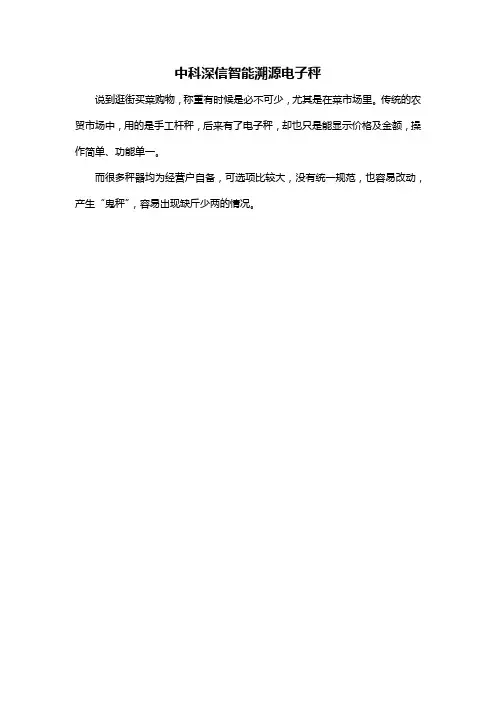 中科深信智能溯源电子秤

说到逛街买菜购物，称重有时候是必不可少，尤其是在菜市场里。传统的农贸市场中，用的是手工杆秤，后来有了电子秤，却也只是能显示价格及金额，操作简单、功能单一。

而很多秤器均为经营户自备，可选项比较大，没有统一规范，也容易改动，产生“鬼秤”，容易出现缺斤少两的情况。